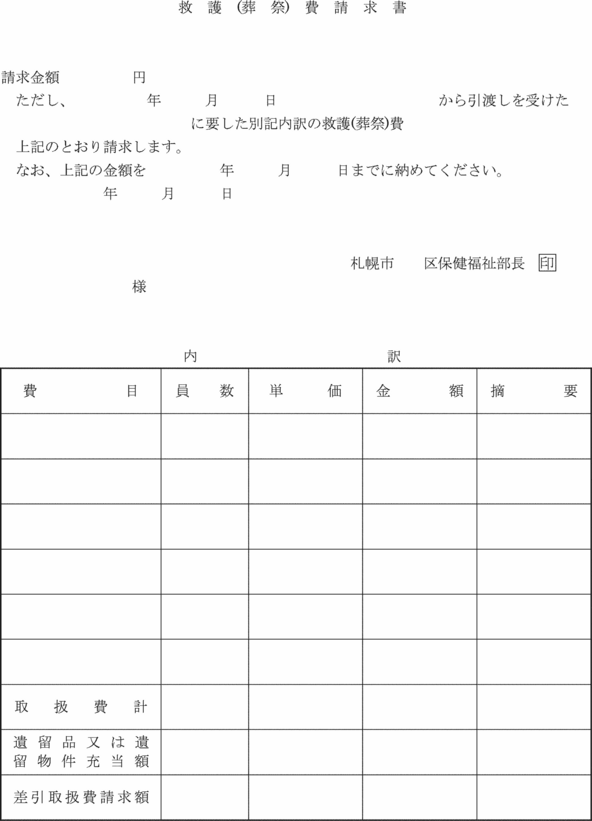 救護(葬祭)費請求書

請求金額　円

ただし、　年　月　日　から引渡しを受けた

に要した別記内訳の救護(葬祭)費

上記のとおり請求します。

なお、上記の金額を　年　月　日までに納めてください。

年　月　日

札幌市　区保健福祉部長 印

様

内　訳

| 費目 | 員数 | 単価 | 金額 | 摘要 |
|---|---|---|---|---|
| | | | | |
| | | | | |
| | | | | |
| | | | | |
| | | | | |
| | | | | |
| 取扱費計 | | | | |
| 遺留品又は遺留物件充当額 | | | | |
| 差引取扱費請求額 | | | | |